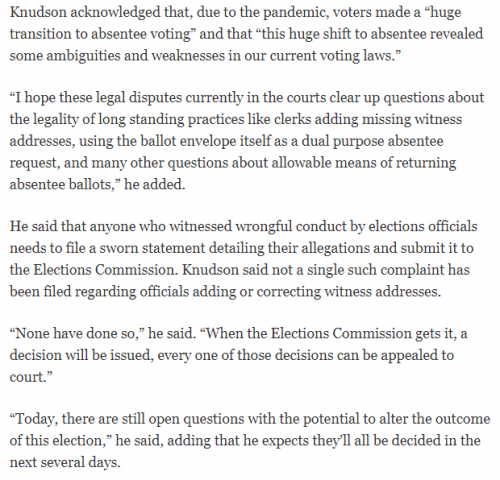 Knudson acknowledged that, due to the pandemic, voters made a “huge transition to absentee voting” and that “this huge shift to absentee revealed some ambiguities and weaknesses in our current voting laws.”

“I hope these legal disputes currently in the courts clear up questions about the legality of long standing practices like clerks adding missing witness addresses, using the ballot envelope itself as a dual purpose absentee request, and many other questions about allowable means of returning absentee ballots,” he added.

He said that anyone who witnessed wrongful conduct by elections officials needs to file a sworn statement detailing their allegations and submit it to the Elections Commission. Knudson said not a single such complaint has been filed regarding officials adding or correcting witness addresses.

“None have done so,” he said. “When the Elections Commission gets it, a decision will be issued, every one of those decisions can be appealed to court.”

“Today, there are still open questions with the potential to alter the outcome of this election,” he said, adding that he expects they’ll all be decided in the next several days.